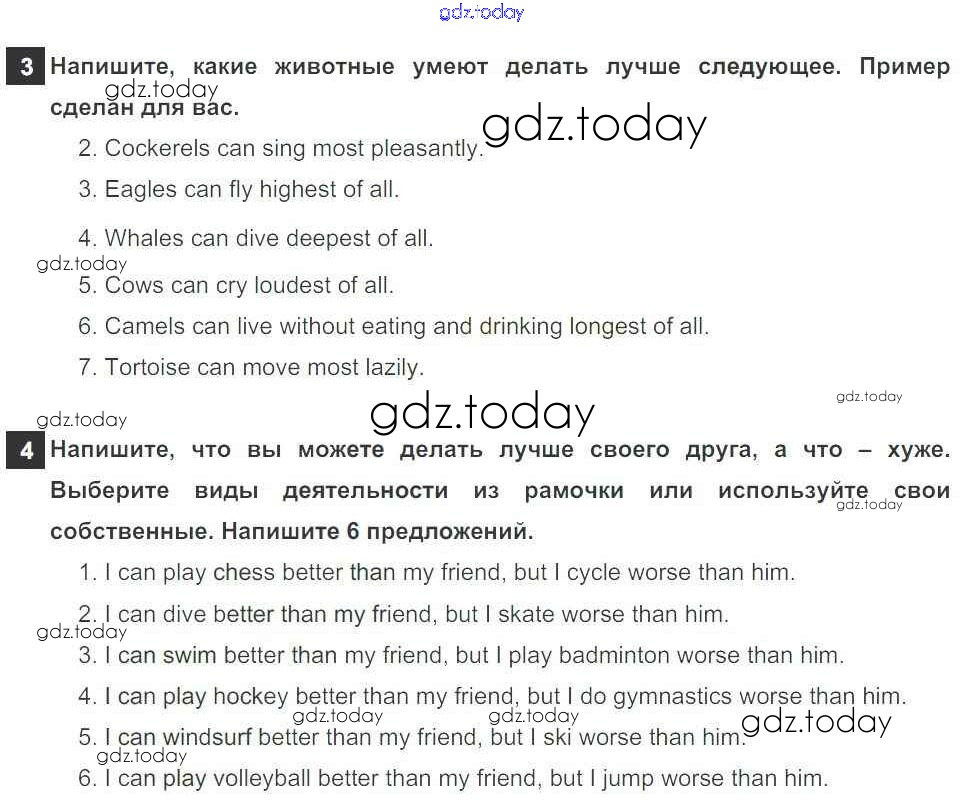 gdz.today

3 Напишите, какие животные умеют делать лучше следующее. Пример сделан для вас.

gdz.today

gdz.today

2. Cockerels can sing most pleasantly.

3. Eagles can fly highest of all.

4. Whales can dive deepest of all.

gdz.today

5. Cows can cry loudest of all.

6. Camels can live without eating and drinking longest of all.

7. Tortoise can move most lazily.

gdz.today

gdz.today

gdz.today

4 Напишите, что вы можете делать лучше своего друга, а что – хуже. Выберите виды деятельности из рамочки или используйте свои собственные. Напишите 6 предложений.

gdz.today

1. I can play chess better than my friend, but I cycle worse than him.

2. I can dive better than my friend, but I skate worse than him.

gdz.today

3. I can swim better than my friend, but I play badminton worse than him.

4. I can play hockey better than my friend, but I do gymnastics worse than him.

gdz.today

gdz.today

gdz.today

5. I can windsurf better than my friend, but I ski worse than him.

gdz.today

6. I can play volleyball better than my friend, but I jump worse than him.